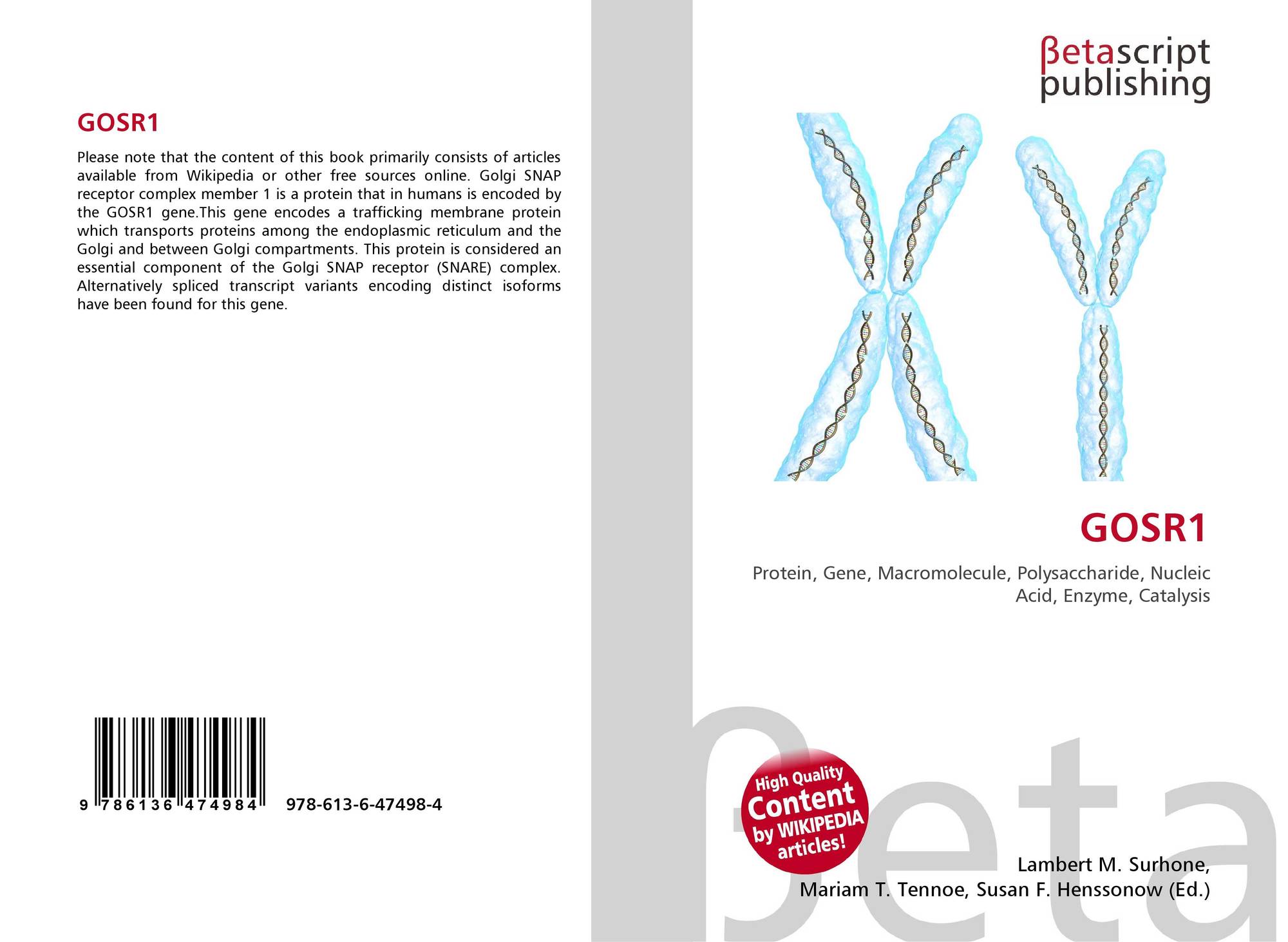 GOSR1

Please note that the content of this book primarily consists of articles available from Wikipedia or other free sources online. Golgi SNAP receptor complex member 1 is a protein that in humans is encoded by the GOSR1 gene.This gene encodes a trafficking membrane protein which transports proteins among the endoplasmic reticulum and the Golgi and between Golgi compartments. This protein is considered an essential component of the Golgi SNAP receptor (SNARE) complex. Alternatively spliced transcript variants encoding distinct isoforms have been found for this gene.

9 786136 474984 978-613-6-47498-4

βetascript publishing

GOSR1

Protein, Gene, Macromolecule, Polysaccharide, Nucleic Acid, Enzyme, Catalysis

High Quality Content by WIKIPEDIA articles!

Lambert M. Surhone,
Mariam T. Tennoe, Susan F. Henssonow (Ed.)

βeta